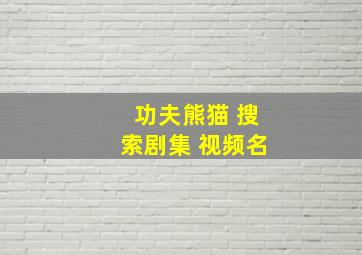 功夫熊猫 搜索剧集 视频名